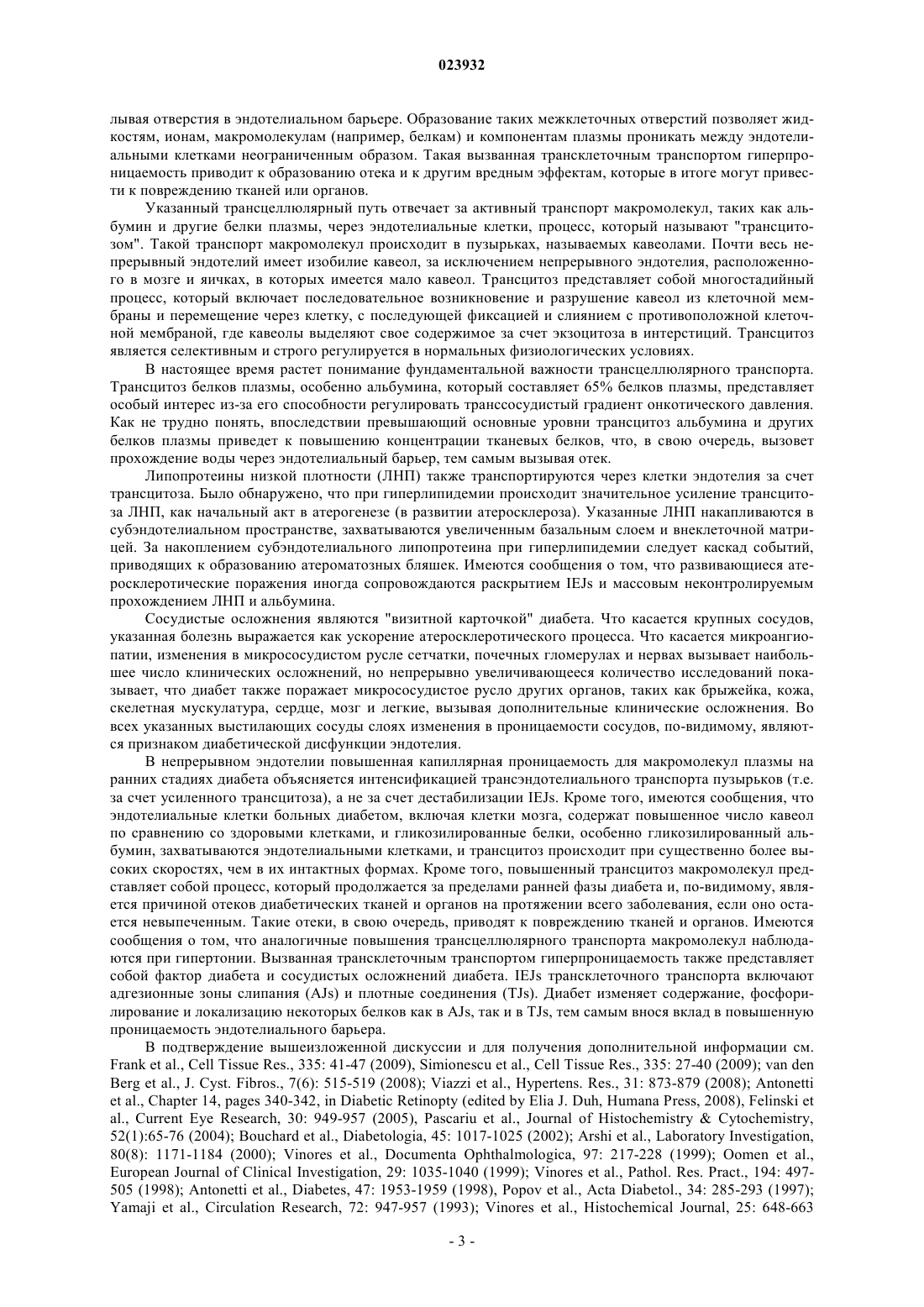 023932

лывая отверстия в эндотелиальном барьере. Образование таких межклеточных отверстий позволяет жидкостям, ионам, макромолекулам (например, белкам) и компонентам плазмы проникать между эндотелиальными клетками неограниченным образом. Такая вызванная трансклеточным транспортом гиперпроницаемость приводит к образованию отека и к другим вредным эффектам, которые в итоге могут привести к повреждению тканей или органов.

Указанный трансцеллюлярный путь отвечает за активный транспорт макромолекул, таких как альбумин и другие белки плазмы, через эндотелиальные клетки, процесс, который называют "трансцитозом". Такой транспорт макромолекул происходит в пузырьках, называемых кавеолами. Почти весь непрерывный эндотелий имеет изобилие кавеол, за исключением непрерывного эндотелия, расположенного в мозге и яичках, в которых имеется мало кавеол. Трансцитоз представляет собой многостадийный процесс, который включает последовательное возникновение и разрушение кавеол из клеточной мембраны и перемещение через клетку, с последующей фиксацией и слиянием с противоположной клеточной мембраной, где кавеолы выделяют свое содержимое за счет экзоцитоза в интерстиций. Трансцитоз является селективным и строго регулируется в нормальных физиологических условиях.

В настоящее время растет понимание фундаментальной важности трансцеллюлярного транспорта. Трансцитоз белков плазмы, особенно альбумина, который составляет 65% белков плазмы, представляет особый интерес из-за его способности регулировать транссосудистый градиент онкотического давления. Как не трудно понять, впоследствии превышающий основные уровни трансцитоз альбумина и других белков плазмы приведет к повышению концентрации тканевых белков, что, в свою очередь, вызовет прохождение воды через эндотелиальный барьер, тем самым вызывая отек.

Липопротеины низкой плотности (ЛНП) также транспортируются через клетки эндотелия за счет трансцитоза. Было обнаружено, что при гиперлипидемии происходит значительное усиление трансцитоза ЛНП, как начальный акт в атерогенезе (в развитии атеросклероза). Указанные ЛНП накапливаются в субэндотелиальном пространстве, захватываются увеличенным базальным слоем и внеклеточной матрицей. За накоплением субэндотелиального липопротеина при гиперлипидемии следует каскад событий, приводящих к образованию атероматозных бляшек. Имеются сообщения о том, что развивающиеся атеросклеротические поражения иногда сопровождаются раскрытием IEJs и массовым неконтролируемым прохождением ЛНП и альбумина.

Сосудистые осложнения являются "визитной карточкой" диабета. Что касается крупных сосудов, указанная болезнь выражается как ускорение атеросклеротического процесса. Что касается микроангиопатии, изменения в микрососудистом русле сетчатки, почечных гломерулах и нервах вызывает наибольшее число клинических осложнений, но непрерывно увеличивающееся количество исследований показывает, что диабет также поражает микрососудистое русло других органов, таких как брыжейка, кожа, скелетная мускулатура, сердце, мозг и легкие, вызывая дополнительные клинические осложнения. Во всех указанных выстилающих сосуды слоях изменения в проницаемости сосудов, по-видимому, являются признаком диабетической дисфункции эндотелия.

В непрерывном эндотелии повышенная капиллярная проницаемость для макромолекул плазмы на ранних стадиях диабета объясняется интенсификацией трансэндотелиального транспорта пузырьков (т.е. за счет усиленного трансцитоза), а не за счет дестабилизации IEJs. Кроме того, имеются сообщения, что эндотелиальные клетки больных диабетом, включая клетки мозга, содержат повышенное число кавеол по сравнению со здоровыми клетками, и гликозилированные белки, особенно гликозилированный альбумин, захватываются эндотелиальными клетками, и трансцитоз происходит при существенно более высоких скоростях, чем в их интактных формах. Кроме того, повышенный трансцитоз макромолекул представляет собой процесс, который продолжается за пределами ранней фазы диабета и, по-видимому, является причиной отеков диабетических тканей и органов на протяжении всего заболевания, если оно остается невыпеченным. Такие отеки, в свою очередь, приводят к повреждению тканей и органов. Имеются сообщения о том, что аналогичные повышения трансцеллюлярного транспорта макромолекул наблюдаются при гипертонии. Вызванная трансклеточным транспортом гиперпроницаемость также представляет собой фактор диабета и сосудистых осложнений диабета. IEJs трансклеточного транспорта включают адгезионные зоны слипания (AJs) и плотные соединения (TJs). Диабет изменяет содержание, фосфорилирование и локализацию некоторых белков как в AJs, так и в TJs, тем самым внося вклад в повышенную проницаемость эндотелиального барьера.

В подтверждение вышеизложенной дискуссии и для получения дополнительной информации см. Frank et al., Cell Tissue Res., 335: 41-47 (2009), Simionescu et al., Cell Tissue Res., 335: 27-40 (2009); van den Berg et al., J. Cyst. Fibros., 7(6): 515-519 (2008); Viazzi et al., Hypertens. Res., 31: 873-879 (2008); Antonetti et al., Chapter 14, pages 340-342, in Diabetic Retinopty (edited by Elia J. Duh, Humana Press, 2008), Felinski et al., Current Eye Research, 30: 949-957 (2005), Pascariu et al., Journal of Histochemistry & Cytochemistry, 52(1):65-76 (2004); Bouchard et al., Diabetologia, 45: 1017-1025 (2002); Arshi et al., Laboratory Investigation, 80(8): 1171-1184 (2000); Vinores et al., Documenta Ophthalmologica, 97: 217-228 (1999); Oomen et al., European Journal of Clinical Investigation, 29: 1035-1040 (1999); Vinores et al., Pathol. Res. Pract., 194: 497-505 (1998); Antonetti et al., Diabetes, 47: 1953-1959 (1998), Popov et al., Acta Diabetol., 34: 285-293 (1997); Yamaji et al., Circulation Research, 72: 947-957 (1993); Vinores et al., Histochemical Journal, 25: 648-663

- 3 -